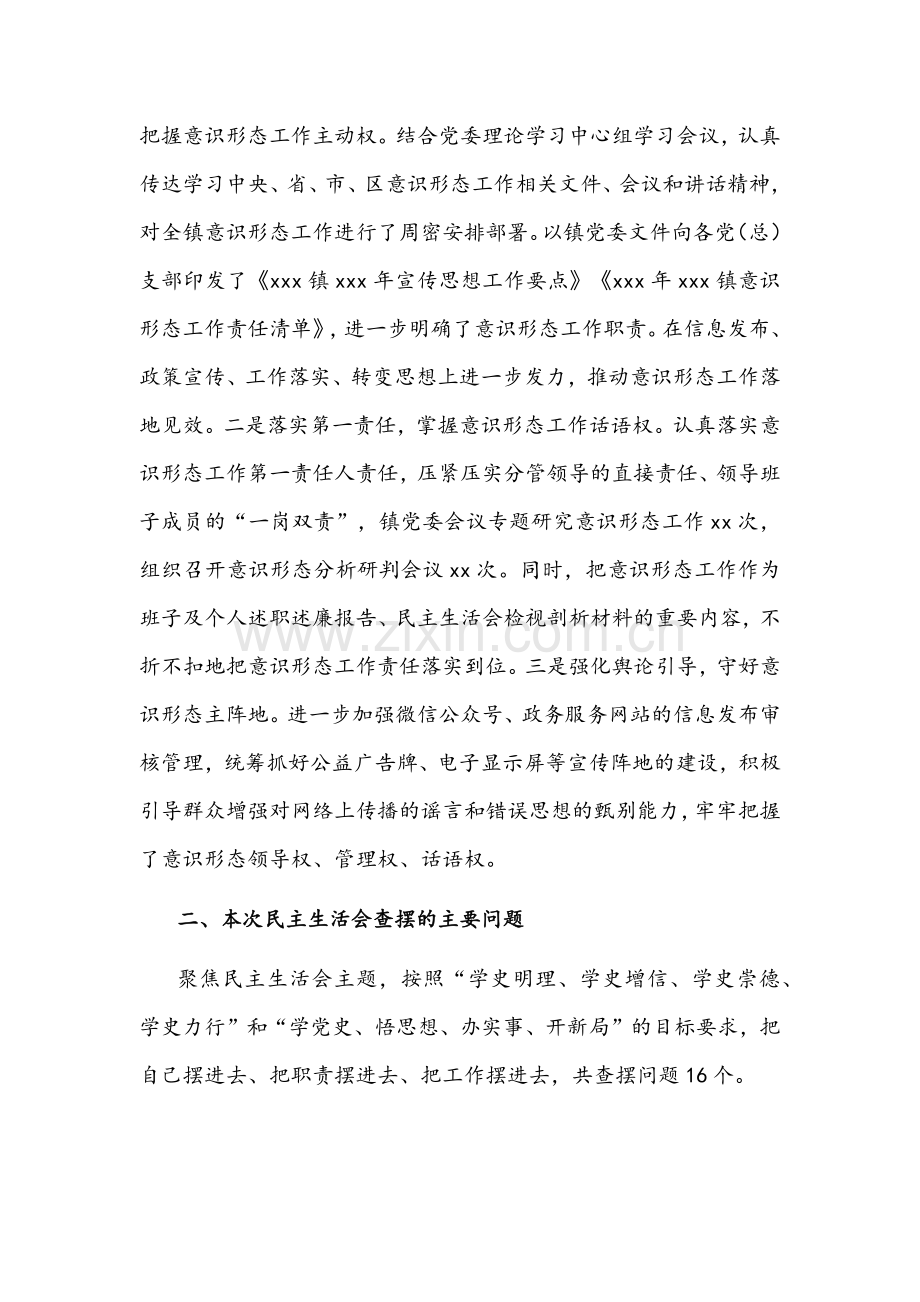 把握意识形态工作主动权。结合党委理论学习中心组学习会议，认真传达学习中央、省、市、区意识形态工作相关文件、会议和讲话精神，对全镇意识形态工作进行了周密安排部署。以镇党委文件向各党（总）支部印发了《xxx镇xxx年宣传思想工作要点》《xxx年xxx镇意识形态工作责任清单》，进一步明确了意识形态工作职责。在信息发布、政策宣传、工作落实、转变思想上进一步发力，推动意识形态工作落地见效。二是落实第一责任，掌握意识形态工作话语权。认真落实意识形态工作第一责任人责任，压紧压实分管领导的直接责任、领导班子成员的“一岗双责”，镇党委会议专题研究意识形态工作xx次，组织召开意识形态分析研判会议xx次。同时，把意识形态工作作为班子及个人述职述廉报告、民主生活会检视剖析材料的重要内容，不折不扣地把意识形态工作责任落实到位。三是强化舆论引导，守好意识形态主阵地。进一步加强微信公众号、政务服务网站的信息发布审核管理，统筹抓好公益广告牌、电子显示屏等宣传阵地的建设，积极引导群众增强对网络上传播的谣言和错误思想的甄别能力，牢牢把握了意识形态领导权、管理权、话语权。

二、本次民主生活会查摆的主要问题

聚焦民主生活会主题，按照“学史明理、学史增信、学史崇德、学史力行”和“学党史、悟思想、办实事、开新局”的目标要求，把自己摆进去、把职责摆进去、把工作摆进去，共查摆问题16个。

www.zixin.com.cn